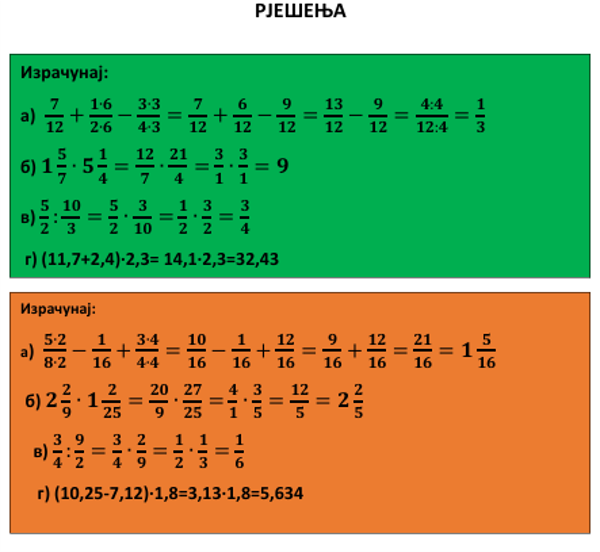 РЈЕШЕЊА

Израчунај:

а) $\frac{7}{12}+\frac{1\cdot6}{2\cdot6}-\frac{3\cdot3}{4\cdot3}=\frac{7}{12}+\frac{6}{12}-\frac{9}{12}=\frac{13}{12}-\frac{9}{12}=\frac{4:4}{12:4}=\frac{1}{3}$

б) $1\frac{5}{7}\cdot5\frac{1}{4}=\frac{12}{7}\cdot\frac{21}{4}=\frac{3}{1}\cdot\frac{3}{1}=9$

в) $\frac{5}{2}:\frac{10}{3}=\frac{5}{2}\cdot\frac{3}{10}=\frac{1}{2}\cdot\frac{3}{2}=\frac{3}{4}$

г) (11,7+2,4)·2,3= 14,1·2,3=32,43

Израчунај:

а) $\frac{5\cdot2}{8\cdot2}-\frac{1}{16}+\frac{3\cdot4}{4\cdot4}=\frac{10}{16}-\frac{1}{16}+\frac{12}{16}=\frac{9}{16}+\frac{12}{16}=\frac{21}{16}=1\frac{5}{16}$

б) $2\frac{2}{9}\cdot1\frac{2}{25}=\frac{20}{9}\cdot\frac{27}{25}=\frac{4}{1}\cdot\frac{3}{5}=\frac{12}{5}=2\frac{2}{5}$

в) $\frac{3}{4}:\frac{9}{2}=\frac{3}{4}\cdot\frac{2}{9}=\frac{1}{2}\cdot\frac{1}{3}=\frac{1}{6}$

г) (10,25-7,12)·1,8=3,13·1,8=5,634